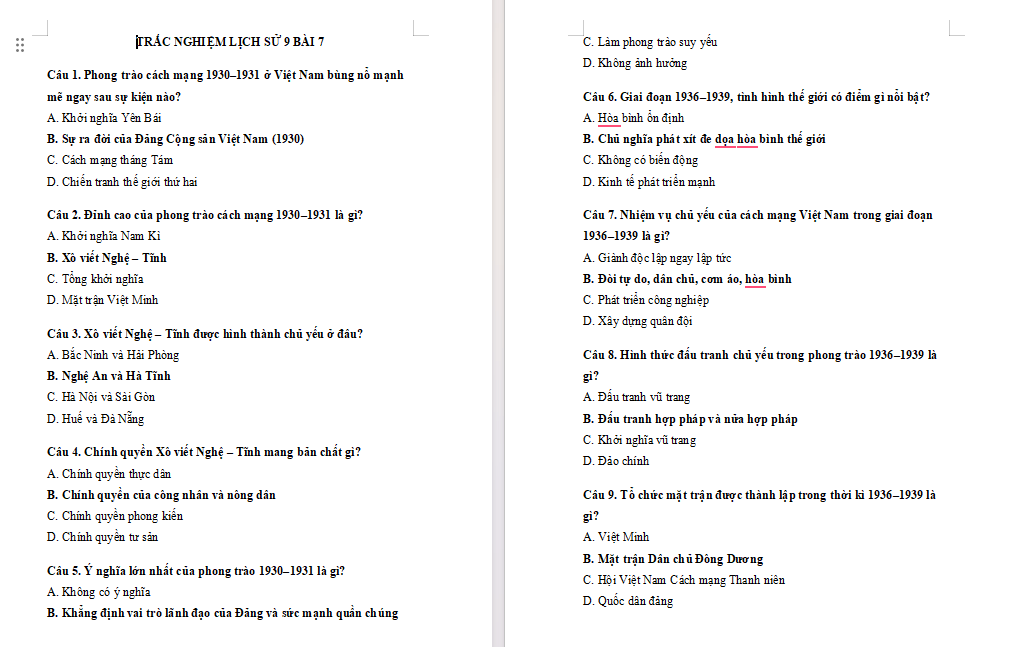 TRẮC NGHIỆM LỊCH SỬ 9 BÀI 7

Câu 1. Phong trào cách mạng 1930–1931 ở Việt Nam bùng nổ mạnh mẽ ngay sau sự kiện nào?

A. Khởi nghĩa Yên Bái

B. Sự ra đời của Đảng Cộng sản Việt Nam (1930)

C. Cách mạng tháng Tám

D. Chiến tranh thế giới thứ hai

Câu 2. Đỉnh cao của phong trào cách mạng 1930–1931 là gì?

A. Khởi nghĩa Nam Kì

B. Xô viết Nghệ – Tĩnh

C. Tổng khởi nghĩa

D. Mặt trận Việt Minh

Câu 3. Xô viết Nghệ – Tĩnh được hình thành chủ yếu ở đâu?

A. Bắc Ninh và Hải Phòng

B. Nghệ An và Hà Tĩnh

C. Hà Nội và Sài Gòn

D. Huế và Đà Nẵng

Câu 4. Chính quyền Xô viết Nghệ – Tĩnh mang bản chất gì?

A. Chính quyền thực dân

B. Chính quyền của công nhân và nông dân

C. Chính quyền phong kiến

D. Chính quyền tư sản

Câu 5. Ý nghĩa lớn nhất của phong trào 1930–1931 là gì?

A. Không có ý nghĩa

B. Khẳng định vai trò lãnh đạo của Đảng và sức mạnh quần chúng

C. Làm phong trào suy yếu

D. Không ảnh hưởng

Câu 6. Giai đoạn 1936–1939, tình hình thế giới có điểm gì nổi bật?

A. Hòa bình ổn định

B. Chủ nghĩa phát xít đe dọa hòa bình thế giới

C. Không có biến động

D. Kinh tế phát triển mạnh

Câu 7. Nhiệm vụ chủ yếu của cách mạng Việt Nam trong giai đoạn 1936–1939 là gì?

A. Giành độc lập ngay lập tức

B. Đòi tự do, dân chủ, cơm áo, hòa bình

C. Phát triển công nghiệp

D. Xây dựng quân đội

Câu 8. Hình thức đấu tranh chủ yếu trong phong trào 1936–1939 là gì?

A. Đấu tranh vũ trang

B. Đấu tranh hợp pháp và nửa hợp pháp

C. Khởi nghĩa vũ trang

D. Đảo chính

Câu 9. Tổ chức mặt trận được thành lập trong thời kì 1936–1939 là gì?

A. Việt Minh

B. Mặt trận Dân chủ Đông Dương

C. Hội Việt Nam Cách mạng Thanh niên

D. Quốc dân đảng